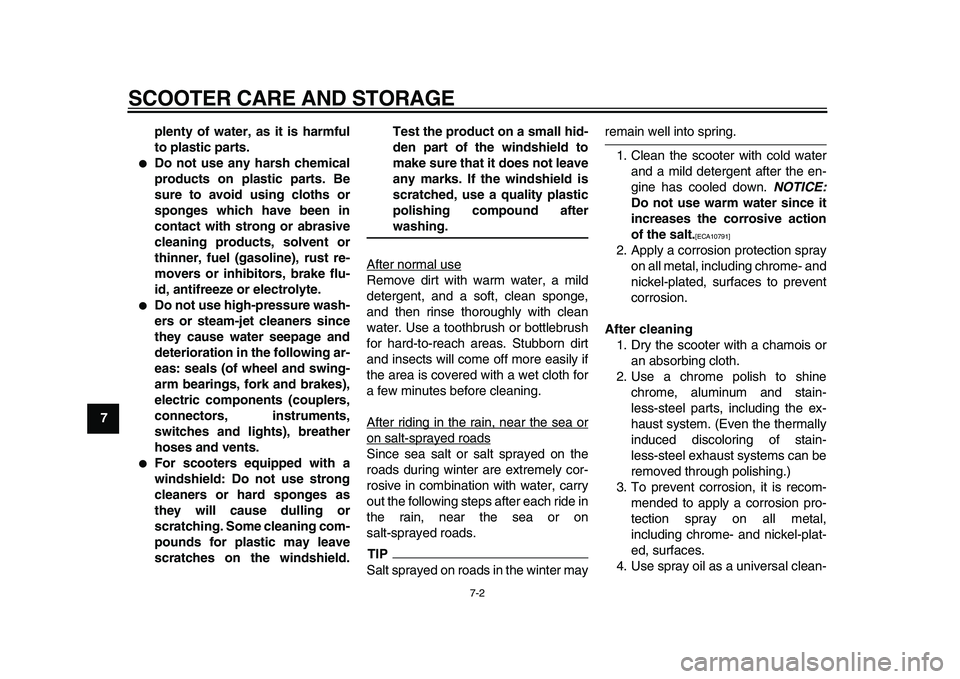 SCOOTER CARE AND STORAGE

7

plenty of water, as it is harmful to plastic parts.
● Do not use any harsh chemical products on plastic parts. Be sure to avoid using cloths or sponges which have been in contact with strong or abrasive cleaning products, solvent or thinner, fuel (gasoline), rust removers or inhibitors, brake fluid, antifreeze or electrolyte.
● Do not use high-pressure washers or steam-jet cleaners since they cause water seepage and deterioration in the following areas: seals (of wheel and swingarm bearings, fork and brakes), electric components (couplers, connectors, instruments, switches and lights), breather hoses and vents.
● For scooters equipped with a windshield: Do not use strong cleaners or hard sponges as they will cause dulling or scratching. Some cleaning compounds for plastic may leave scratches on the windshield. Test the product on a small hidden part of the windshield to make sure that it does not leave any marks. If the windshield is scratched, use a quality plastic polishing compound after washing.

After normal use
Remove dirt with warm water, a mild detergent, and a soft, clean sponge, and then rinse thoroughly with clean water. Use a toothbrush or bottlebrush for hard-to-reach areas. Stubborn dirt and insects will come off more easily if the area is covered with a wet cloth for a few minutes before cleaning.

After riding in the rain, near the sea or on salt-sprayed roads
Since sea salt or salt sprayed on the roads during winter are extremely corrosive in combination with water, carry out the following steps after each ride in the rain, near the sea or on salt-sprayed roads.

TIP
Salt sprayed on roads in the winter may remain well into spring.

1. Clean the scooter with cold water and a mild detergent after the engine has cooled down. NOTICE: Do not use warm water since it increases the corrosive action of the salt.[ECA10791]
2. Apply a corrosion protection spray on all metal, including chrome- and nickel-plated, surfaces to prevent corrosion.

After cleaning
1. Dry the scooter with a chamois or an absorbing cloth.
2. Use a chrome polish to shine chrome, aluminum and stainless-steel parts, including the exhaust system. (Even the thermally induced discoloring of stainless-steel exhaust systems can be removed through polishing.)
3. To prevent corrosion, it is recommended to apply a corrosion protection spray on all metal, including chrome- and nickel-plated, surfaces.
4. Use spray oil as a universal clean-

7-2

carmanualsonline.info